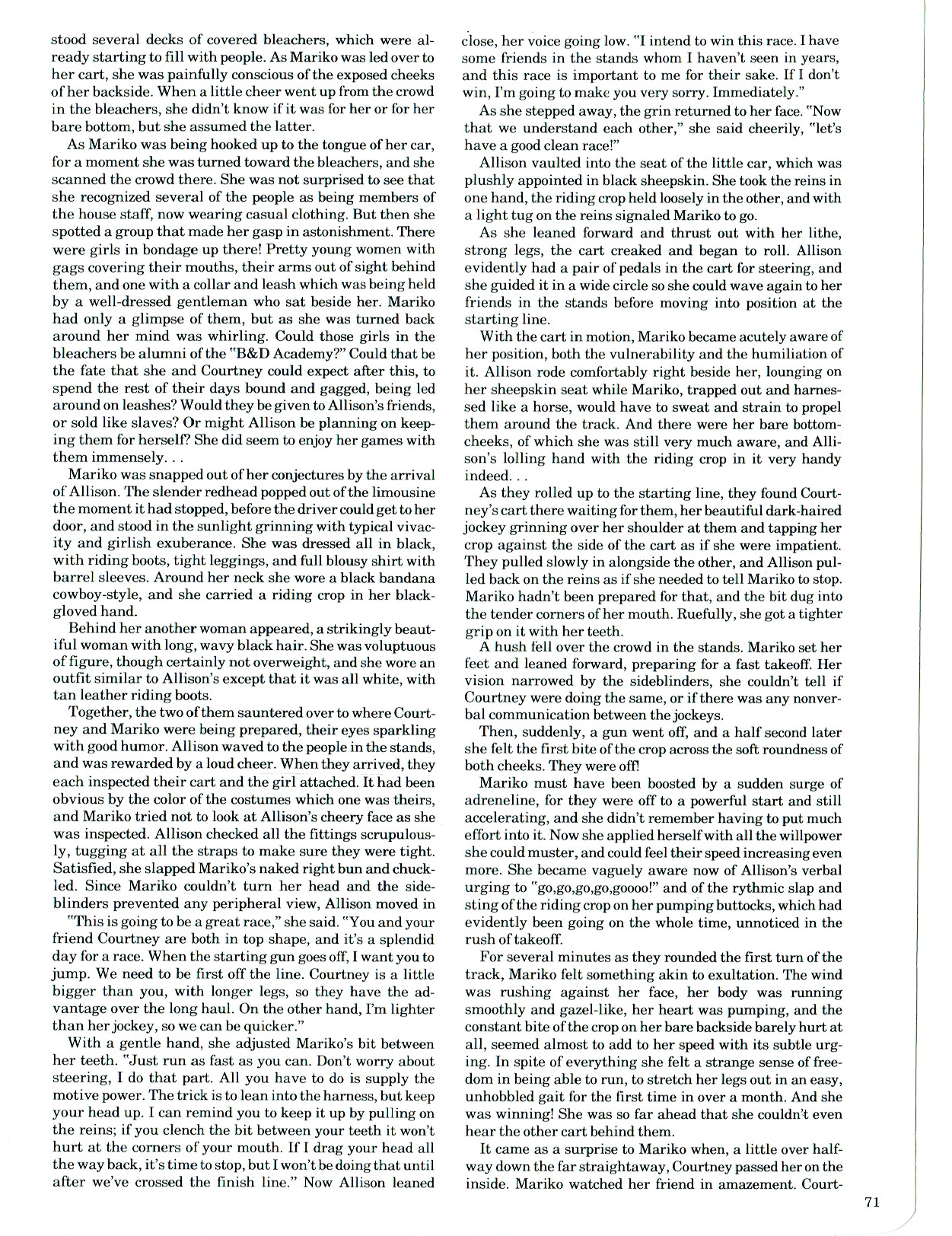 stood several decks of covered bleachers, which were already starting to fill with people. As Mariko was led over to her cart, she was painfully conscious of the exposed cheeks of her backside. When a little cheer went up from the crowd in the bleachers, she didn't know if it was for her or for her bare bottom, but she assumed the latter.

As Mariko was being hooked up to the tongue of her car, for a moment she was turned toward the bleachers, and she scanned the crowd there. She was not surprised to see that she recognized several of the people as being members of the house staff, now wearing casual clothing. But then she spotted a group that made her gasp in astonishment. There were girls in bondage up there! Pretty young women with gags covering their mouths, their arms out of sight behind them, and one with a collar and leash which was being held by a well-dressed gentleman who sat beside her. Mariko had only a glimpse of them, but as she was turned back around her mind was whirling. Could those girls in the bleachers be alumni of the "B&D Academy?" Could that be the fate that she and Courtney could expect after this, to spend the rest of their days bound and gagged, being led around on leashes? Would they be given to Allison's friends, or sold like slaves? Or might Allison be planning on keeping them for herself? She did seem to enjoy her games with them immensely. . .

Mariko was snapped out of her conjectures by the arrival of Allison. The slender redhead popped out of the limousine the moment it had stopped, before the driver could get to her door, and stood in the sunlight grinning with typical vivacity and girlish exuberance. She was dressed all in black, with riding boots, tight leggings, and full blousy shirt with barrel sleeves. Around her neck she wore a black bandana cowboy-style, and she carried a riding crop in her black-gloved hand.

Behind her another woman appeared, a strikingly beautiful woman with long, wavy black hair. She was voluptuous of figure, though certainly not overweight, and she wore an outfit similar to Allison's except that it was all white, with tan leather riding boots.

Together, the two of them sauntered over to where Courtney and Mariko were being prepared, their eyes sparkling with good humor. Allison waved to the people in the stands, and was rewarded by a loud cheer. When they arrived, they each inspected their cart and the girl attached. It had been obvious by the color of the costumes which one was theirs, and Mariko tried not to look at Allison's cheery face as she was inspected. Allison checked all the fittings scrupulously, tugging at all the straps to make sure they were tight. Satisfied, she slapped Mariko's naked right bun and chuckled. Since Mariko couldn't turn her head and the sideblinders prevented any peripheral view, Allison moved in

"This is going to be a great race," she said. "You and your friend Courtney are both in top shape, and it's a splendid day for a race. When the starting gun goes off, I want you to jump. We need to be first off the line. Courtney is a little bigger than you, with longer legs, so they have the advantage over the long haul. On the other hand, I'm lighter than her jockey, so we can be quicker."

With a gentle hand, she adjusted Mariko's bit between her teeth. "Just run as fast as you can. Don't worry about steering, I do that part. All you have to do is supply the motive power. The trick is to lean into the harness, but keep your head up. I can remind you to keep it up by pulling on the reins; if you clench the bit between your teeth it won't hurt at the corners of your mouth. If I drag your head all the way back, it's time to stop, but I won't be doing that until after we've crossed the finish line." Now Allison leaned close, her voice going low. "I intend to win this race. I have some friends in the stands whom I haven't seen in years, and this race is important to me for their sake. If I don't win, I'm going to make you very sorry. Immediately."

As she stepped away, the grin returned to her face. "Now that we understand each other," she said cheerily, "let's have a good clean race!"

Allison vaulted into the seat of the little car, which was plushly appointed in black sheepskin. She took the reins in one hand, the riding crop held loosely in the other, and with a light tug on the reins signaled Mariko to go.

As she leaned forward and thrust out with her lithe, strong legs, the cart creaked and began to roll. Allison evidently had a pair of pedals in the cart for steering, and she guided it in a wide circle so she could wave again to her friends in the stands before moving into position at the starting line.

With the cart in motion, Mariko became acutely aware of her position, both the vulnerability and the humiliation of it. Allison rode comfortably right beside her, lounging on her sheepskin seat while Mariko, trapped out and harnessed like a horse, would have to sweat and strain to propel them around the track. And there were her bare bottom-cheeks, of which she was still very much aware, and Allison's lolling hand with the riding crop in it very handy indeed. . .

As they rolled up to the starting line, they found Courtney's cart there waiting for them, her beautiful dark-haired jockey grinning over her shoulder at them and tapping her crop against the side of the cart as if she were impatient. They pulled slowly in alongside the other, and Allison pulled back on the reins as if she needed to tell Mariko to stop. Mariko hadn't been prepared for that, and the bit dug into the tender corners of her mouth. Ruefully, she got a tighter grip on it with her teeth.

A hush fell over the crowd in the stands. Mariko set her feet and leaned forward, preparing for a fast takeoff. Her vision narrowed by the sideblinders, she couldn't tell if Courtney were doing the same, or if there was any nonverbal communication between the jockeys.

Then, suddenly, a gun went off, and a half second later she felt the first bite of the crop across the soft roundness of both cheeks. They were off!

Mariko must have been boosted by a sudden surge of adreneline, for they were off to a powerful start and still accelerating, and she didn't remember having to put much effort into it. Now she applied herself with all the willpower she could muster, and could feel their speed increasing even more. She became vaguely aware now of Allison's verbal urging to "go,go,go,go,goooo!" and of the rythmic slap and sting of the riding crop on her pumping buttocks, which had evidently been going on the whole time, unnoticed in the rush of takeoff.

For several minutes as they rounded the first turn of the track, Mariko felt something akin to exultation. The wind was rushing against her face, her body was running smoothly and gazel-like, her heart was pumping, and the constant bite of the crop on her bare backside barely hurt at all, seemed almost to add to her speed with its subtle urging. In spite of everything she felt a strange sense of freedom in being able to run, to stretch her legs out in an easy, unhobbled gait for the first time in over a month. And she was winning! She was so far ahead that she couldn't even hear the other cart behind them.

It came as a surprise to Mariko when, a little over halfway down the far straightaway, Courtney passed her on the inside. Mariko watched her friend in amazement. Court-

71